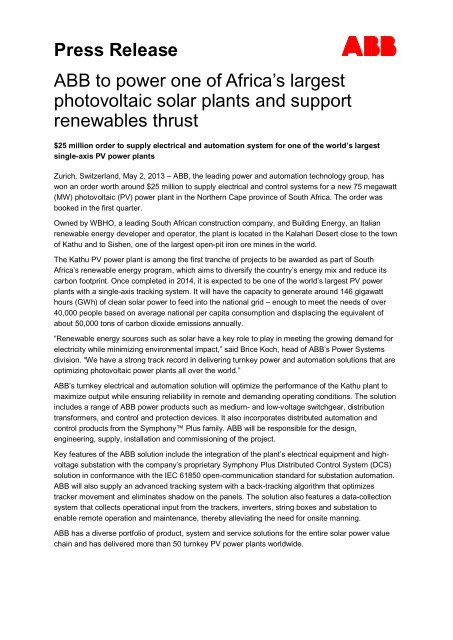 Press Release

ABB

ABB to power one of Africa's largest photovoltaic solar plants and support renewables thrust

$25 million order to supply electrical and automation system for one of the world's largest single-axis PV power plants

Zurich, Switzerland, May 2, 2013 – ABB, the leading power and automation technology group, has won an order worth around $25 million to supply electrical and control systems for a new 75 megawatt (MW) photovoltaic (PV) power plant in the Northern Cape province of South Africa. The order was booked in the first quarter.

Owned by WBHO, a leading South African construction company, and Building Energy, an Italian renewable energy developer and operator, the plant is located in the Kalahari Desert close to the town of Kathu and to Sishen, one of the largest open-pit iron ore mines in the world.

The Kathu PV power plant is among the first tranche of projects to be awarded as part of South Africa's renewable energy program, which aims to diversify the country's energy mix and reduce its carbon footprint. Once completed in 2014, it is expected to be one of the world's largest PV power plants with a single-axis tracking system. It will have the capacity to generate around 146 gigawatt hours (GWh) of clean solar power to feed into the national grid – enough to meet the needs of over 40,000 people based on average national per capita consumption and displacing the equivalent of about 50,000 tons of carbon dioxide emissions annually.

"Renewable energy sources such as solar have a key role to play in meeting the growing demand for electricity while minimizing environmental impact," said Brice Koch, head of ABB's Power Systems division. "We have a strong track record in delivering turnkey power and automation solutions that are optimizing photovoltaic power plants all over the world."

ABB's turnkey electrical and automation solution will optimize the performance of the Kathu plant to maximize output while ensuring reliability in remote and demanding operating conditions. The solution includes a range of ABB power products such as medium- and low-voltage switchgear, distribution transformers, and control and protection devices. It also incorporates distributed automation and control products from the Symphony™ Plus family. ABB will be responsible for the design, engineering, supply, installation and commissioning of the project.

Key features of the ABB solution include the integration of the plant's electrical equipment and high-voltage substation with the company's proprietary Symphony Plus Distributed Control System (DCS) solution in conformance with the IEC 61850 open-communication standard for substation automation. ABB will also supply an advanced tracking system with a back-tracking algorithm that optimizes tracker movement and eliminates shadow on the panels. The solution also features a data-collection system that collects operational input from the trackers, inverters, string boxes and substation to enable remote operation and maintenance, thereby alleviating the need for onsite manning.

ABB has a diverse portfolio of product, system and service solutions for the entire solar power value chain and has delivered more than 50 turnkey PV power plants worldwide.